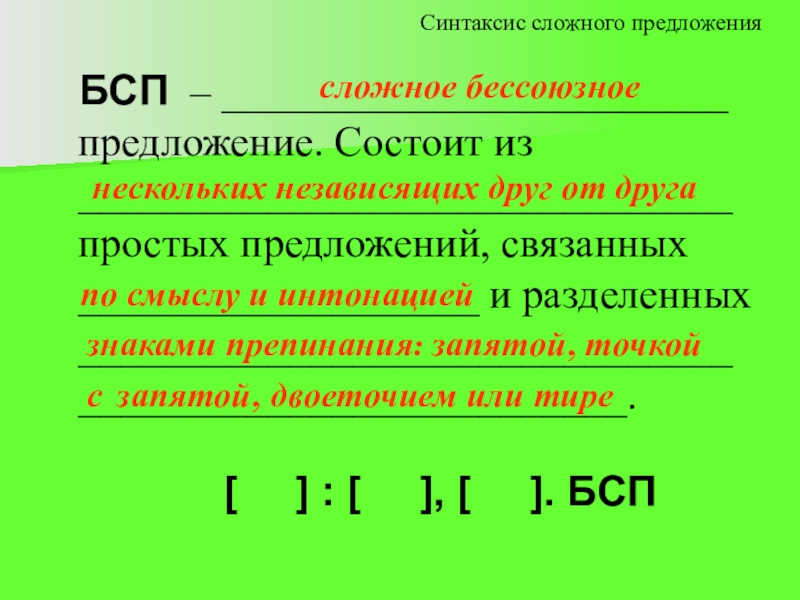 Синтаксис сложного предложения

БСП – сложное бессоюзное предложение. Состоит из нескольких независящих друг от друга простых предложений, связанных по смыслу и интонацией и разделенных знаками препинания: запятой, точкой с запятой, двоеточием или тире.

[ ] : [ ], [ ]. БСП